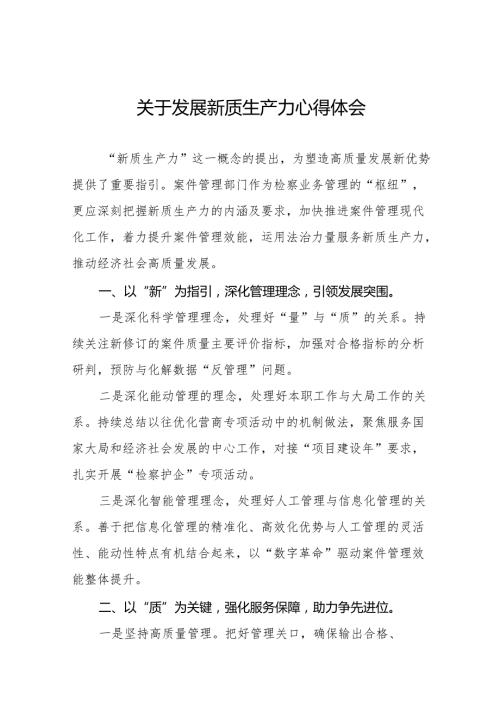 关于发展新质生产力心得体会

“新质生产力”这一概念的提出，为塑造高质量发展新优势提供了重要指引。案件管理部门作为检察业务管理的“枢纽”，更应深刻把握新质生产力的内涵及要求，加快推进案件管理现代化工作，着力提升案件管理效能，运用法治力量服务新质生产力，推动经济社会高质量发展。

一、以“新”为指引，深化管理理念，引领发展突围。

一是深化科学管理理念，处理好“量”与“质”的关系。持续关注新修订的案件质量主要评价指标，加强对合格指标的分析研判，预防与化解数据“反管理”问题。

二是深化能动管理的理念，处理好本职工作与大局工作的关系。持续总结以往优化营商专项活动中的机制做法，聚焦服务国家大局和经济社会发展的中心工作，对接“项目建设年”要求，扎实开展“检察护企”专项活动。

三是深化智能管理理念，处理好人工管理与信息化管理的关系。善于把信息化管理的精准化、高效化优势与人工管理的灵活性、能动性特点有机结合起来，以“数字革命”驱动案件管理效能整体提升。

二、以“质”为关键，强化服务保障，助力争先进位。

一是坚持高质量管理。把好管理关口，确保输出合格、